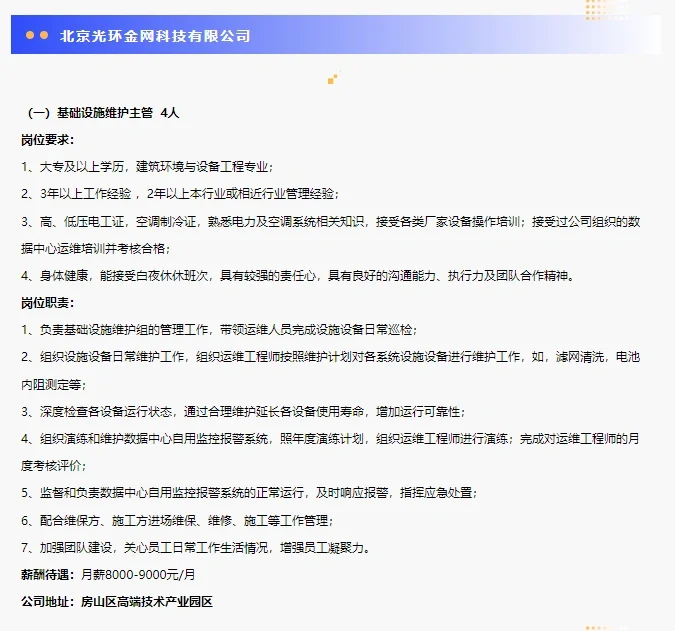 北京光环金网科技有限公司

（一）基础设施维护主管 4人

岗位要求：

1、大专及以上学历，建筑环境与设备工程专业；

2、3年以上工作经验，2年以上本行业或相近行业管理经验；

3、高、低压电工证，空调制冷证，熟悉电力及空调系统相关知识，接受各类厂家设备操作培训；接受过公司组织的数据中心运维培训并考核合格；

4、身体健康，能接受白夜休休班次，具有较强的责任心，具有良好的沟通能力、执行力及团队合作精神。

岗位职责：

1、负责基础设施维护组的管理工作，带领运维人员完成设施设备日常巡检；

2、组织设施设备日常维护工作，组织运维工程师按照维护计划对各系统设施设备进行维护工作，如，滤网清洗，电池内阻测定等；

3、深度检查各设备运行状态，通过合理维护延长各设备使用寿命，增加运行可靠性；

4、组织演练和维护数据中心自用监控报警系统，照年度演练计划，组织运维工程师进行演练；完成对运维工程师的月度考核评价；

5、监督和负责数据中心自用监控报警系统的正常运行，及时响应报警，指挥应急处置；

6、配合维保方、施工方进场维保、维修、施工等工作管理；

7、加强团队建设，关心员工日常工作生活情况，增强员工凝聚力。

薪酬待遇：月薪8000-9000元/月

公司地址：房山区高端技术产业园区